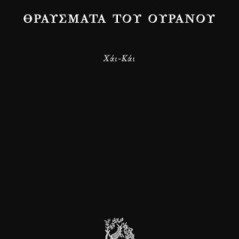 ΘΡΑΥΣΜΑΤΑ ΤΟΥ ΟΥΡΑΝΟΥ

Χάι-Κάι